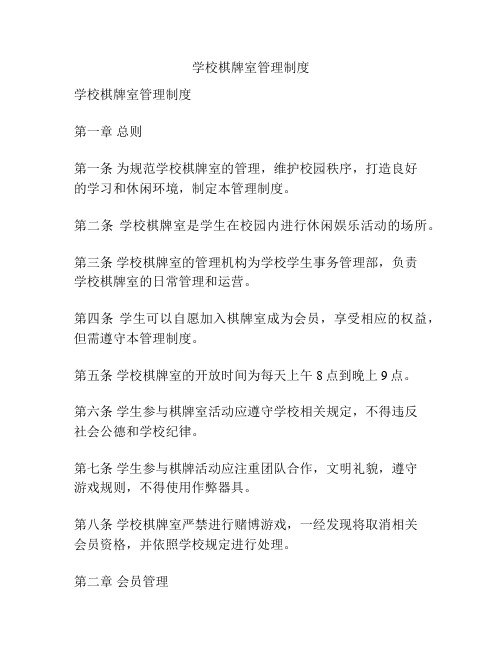 学校棋牌室管理制度

学校棋牌室管理制度

第一章 总则

第一条 为规范学校棋牌室的管理，维护校园秩序，打造良好的学习和休闲环境，制定本管理制度。

第二条 学校棋牌室是学生在校园内进行休闲娱乐活动的场所。

第三条 学校棋牌室的管理机构为学校学生事务管理部，负责学校棋牌室的日常管理和运营。

第四条 学生可以自愿加入棋牌室成为会员，享受相应的权益，但需遵守本管理制度。

第五条 学校棋牌室的开放时间为每天上午 8 点到晚上 9 点。

第六条 学生参与棋牌室活动应遵守学校相关规定，不得违反社会公德和学校纪律。

第七条 学生参与棋牌活动应注重团队合作，文明礼貌，遵守游戏规则，不得使用作弊器具。

第八条 学校棋牌室严禁进行赌博游戏，一经发现将取消相关会员资格，并依照学校规定进行处理。

第二章 会员管理